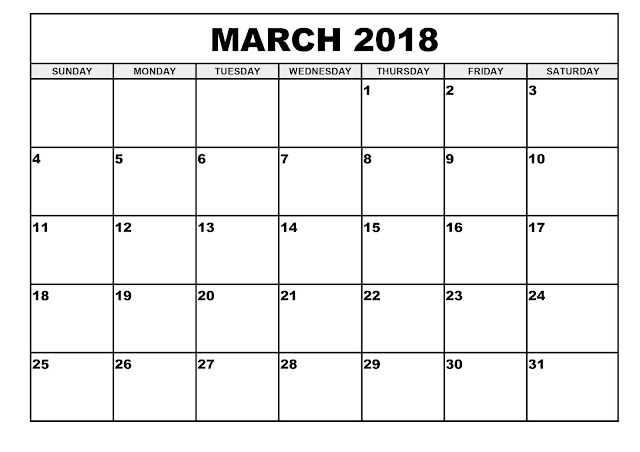 MARCH 2018

| SUNDAY | MONDAY | TUESDAY | WEDNESDAY | THURSDAY | FRIDAY | SATURDAY |
|---|---|---|---|---|---|---|
| | | | | 1 | 2 | 3 |
| 4 | 5 | 6 | 7 | 8 | 9 | 10 |
| 11 | 12 | 13 | 14 | 15 | 16 | 17 |
| 18 | 19 | 20 | 21 | 22 | 23 | 24 |
| 25 | 26 | 27 | 28 | 29 | 30 | 31 |